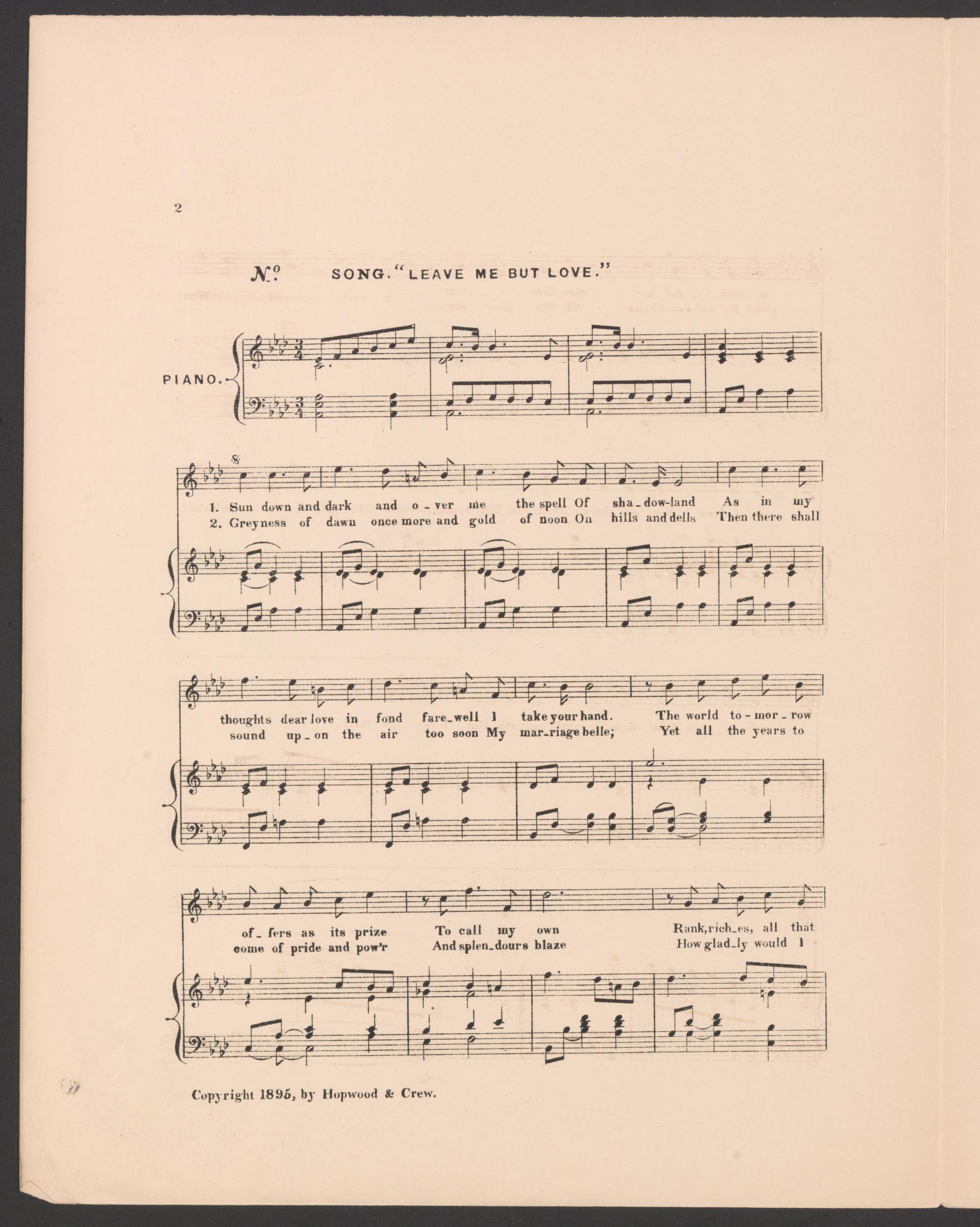 2

No. SONG. "LEAVE ME BUT LOVE."

PIANO.

1. Sun down and dark and o - ver me the spell Of sha - dow-land As in my
2. Greyness of dawn once more and gold of noon On hills and dells Then there shall

thoughts dear love in fond fare_well I take your hand. The world to - mor - row
sound up _ on the air too soon My mar_riage belle; Yet all the years to

of _ fers as its prize To call my own Rank, rich_es, all that
come of pride and pow'r And splen_dours blaze How glad_ly would I

Copyright 1895, by Hopwood & Crew.